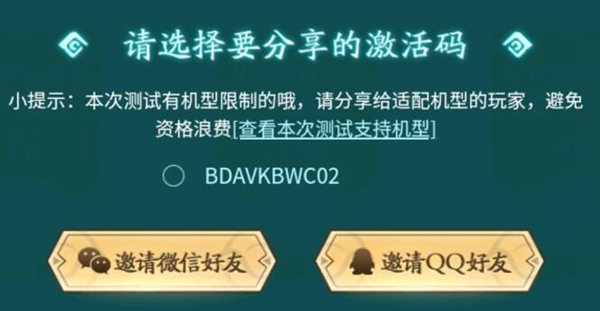 请选择要分享的激活码

小提示：本次测试有机型限制的哦，请分享给适配机型的玩家，避免资格浪费[查看本次测试支持机型]

BDAVKBWC02

邀请微信好友

邀请QQ好友